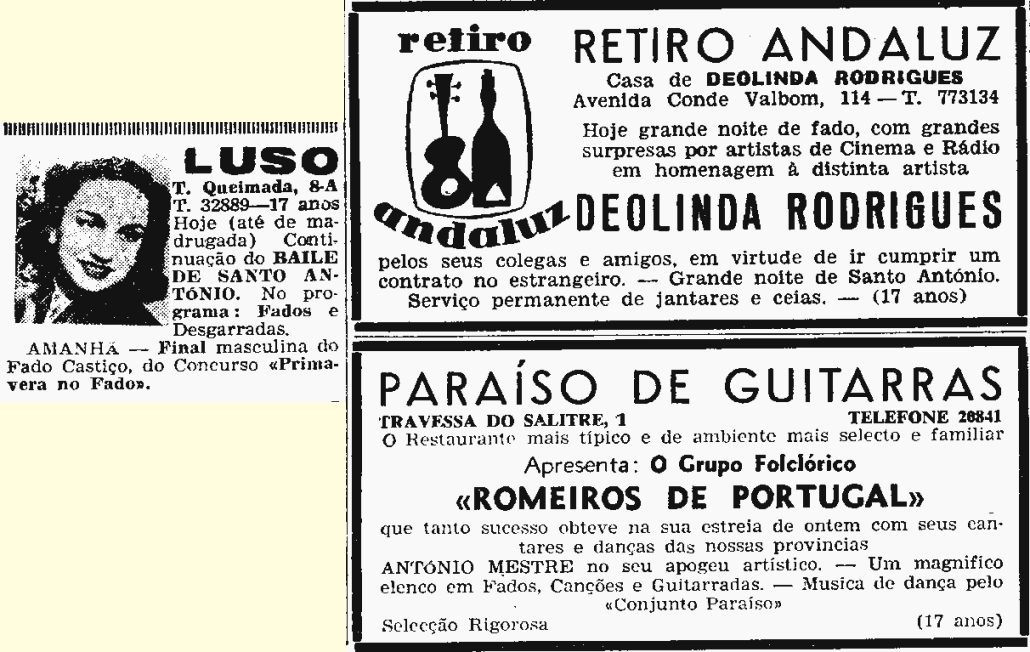 LUSO

T. Queimada, 8-A
T. 32889—17 anos
Hoje (até de madrugada) Continuação do BAILE DE SANTO ANTÓNIO. No programa: Fados e Desgarradas.
AMANHÃ — Final masculina do Fado Castiço, do Concurso «Primavera no Fado».

retiro andaluz

RETIRO ANDALUZ
Casa de DEOLINDA RODRIGUES
Avenida Conde Valbom, 114 — T. 773134
Hoje grande noite de fado, com grandes surpresas por artistas de Cinema e Rádio em homenagem à distinta artista
DEOLINDA RODRIGUES
pelos seus colegas e amigos, em virtude de ir cumprir um contrato no estrangeiro. — Grande noite de Santo António.
Serviço permanente de jantares e ceias. — (17 anos)

PARAÍSO DE GUITARRAS
TRAVESSA DO SALITRE, 1 TELEFONE 26841
O Restaurante mais típico e de ambiente mais selecto e familiar
Apresenta: O Grupo Folclórico
«ROMEIROS DE PORTUGAL»
que tanto sucesso obteve na sua estreia de ontem com seus cantares e danças das nossas provincias
ANTÓNIO MESTRE no seu apogeu artístico. — Um magnifico elenco em Fados, Canções e Guitarradas. — Musica de dança pelo «Conjunto Paraíso»
Selecção Rigorosa (17 anos)